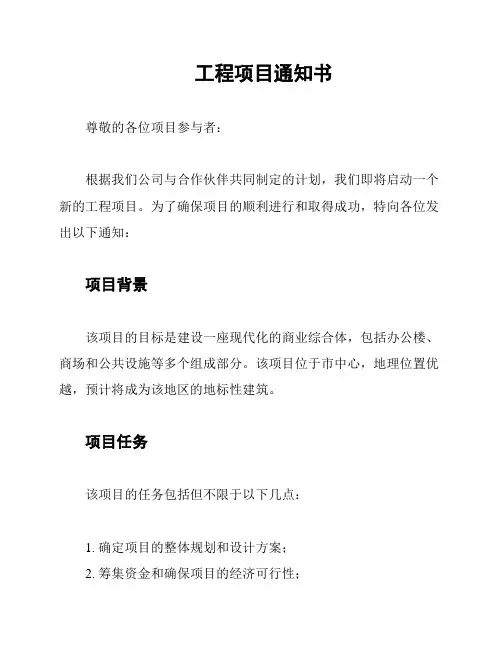 工程项目通知书

尊敬的各位项目参与者：

根据我们公司与合作伙伴共同制定的计划，我们即将启动一个新的工程项目。为了确保项目的顺利进行和取得成功，特向各位发出以下通知：

项目背景

该项目的目标是建设一座现代化的商业综合体，包括办公楼、商场和公共设施等多个组成部分。该项目位于市中心，地理位置优越，预计将成为该地区的地标性建筑。

项目任务

该项目的任务包括但不限于以下几点：

1. 确定项目的整体规划和设计方案；
2. 筹集资金和确保项目的经济可行性；